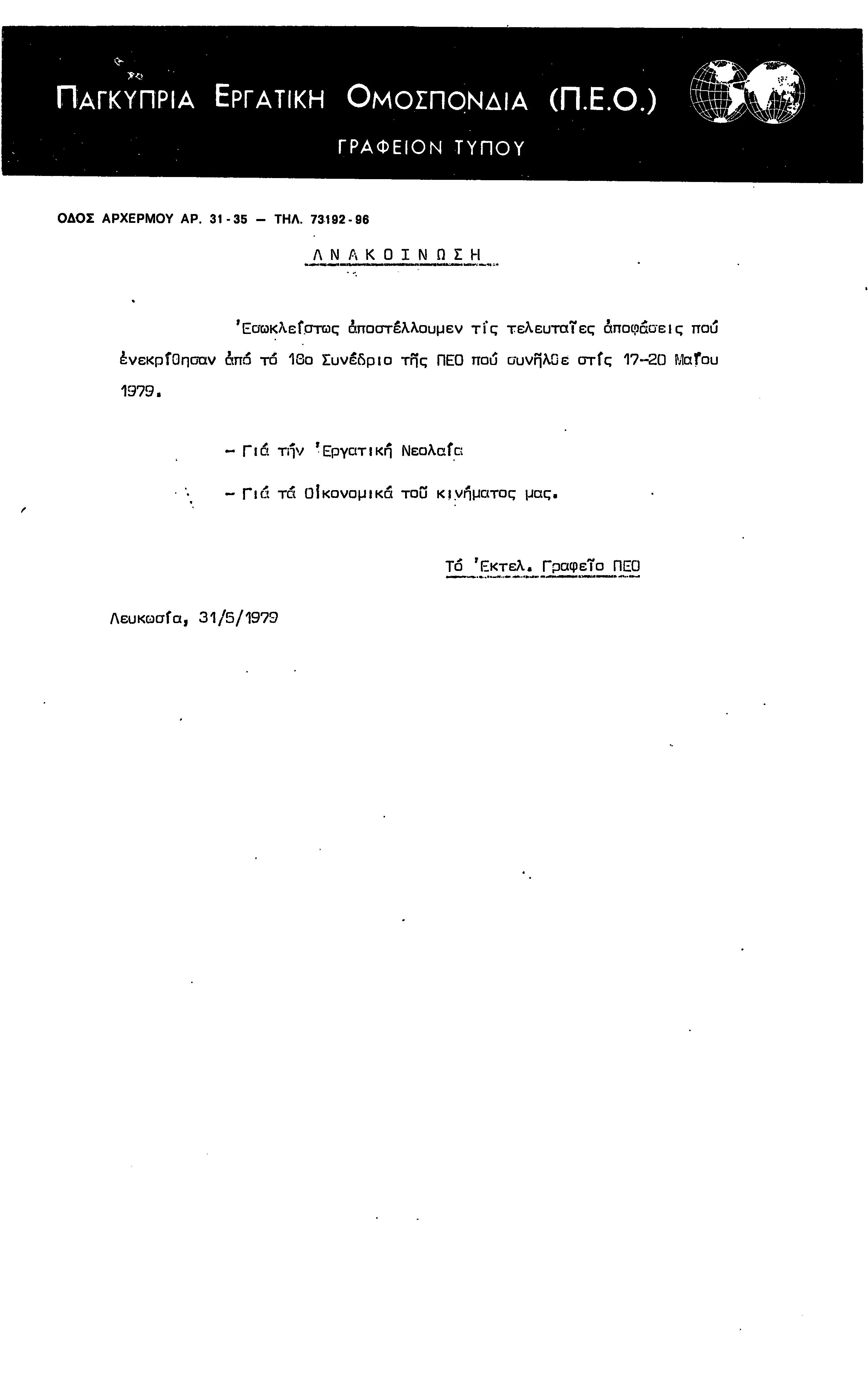 ΠΑΓΚΥΠΡΙΑ ΕΡΓΑΤΙΚΗ ΟΜΟΣΠΟΝΔΙΑ (Π.Ε.Ο.)

ΓΡΑΦΕΙΟΝ ΤΥΠΟΥ

ΟΔΟΣ ΑΡΧΕΡΜΟΥ ΑΡ. 31-35 — ΤΗΛ. 73192-96

ΑΝΑΚΟΙΝΩΣΗ

Ἐσωκλείστως ἀποστέλλουμεν τίς τελευταῖες ἀποφάσεις πού ἐνεκρίθησαν ἀπό τό 18ο Συνέδριο τῆς ΠΕΟ πού συνῆλθε στίς 17-20 Μαΐου 1979.

- Γιά τήν Ἐργατική Νεολαία

- Γιά τά Οἰκονομικά τοῦ κινήματος μας.

Τό Ἐκτελ. Γραφεῖο ΠΕΟ

Λευκωσία, 31/5/1979